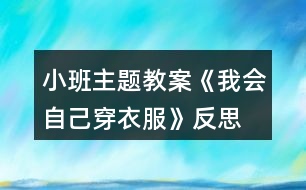 小班主题教案《我会自己穿衣服》反思